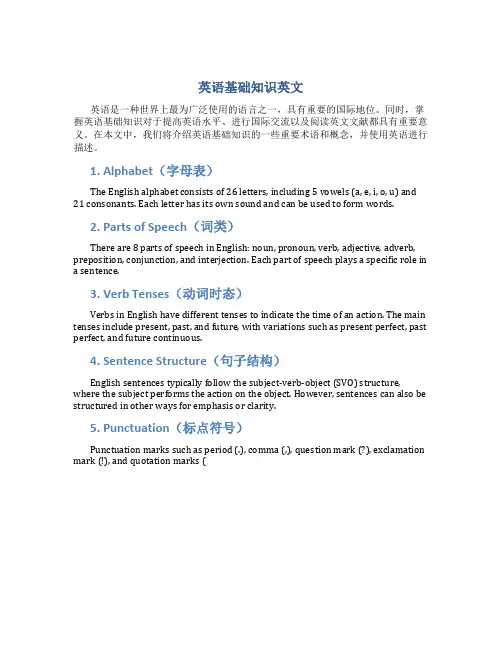 英语基础知识英文

英语是一种世界上最为广泛使用的语言之一，具有重要的国际地位。同时，掌握英语基础知识对于提高英语水平、进行国际交流以及阅读英文文献都具有重要意义。在本文中，我们将介绍英语基础知识的一些重要术语和概念，并使用英语进行描述。

1. Alphabet（字母表）

The English alphabet consists of 26 letters, including 5 vowels (a, e, i, o, u) and 21 consonants. Each letter has its own sound and can be used to form words.

2. Parts of Speech（词类）

There are 8 parts of speech in English: noun, pronoun, verb, adjective, adverb, preposition, conjunction, and interjection. Each part of speech plays a specific role in a sentence.

3. Verb Tenses（动词时态）

Verbs in English have different tenses to indicate the time of an action. The main tenses include present, past, and future, with variations such as present perfect, past perfect, and future continuous.

4. Sentence Structure（句子结构）

English sentences typically follow the subject-verb-object (SVO) structure, where the subject performs the action on the object. However, sentences can also be structured in other ways for emphasis or clarity.

5. Punctuation（标点符号）

Punctuation marks such as period (.), comma (,), question mark (?), exclamation mark (!), and quotation marks (